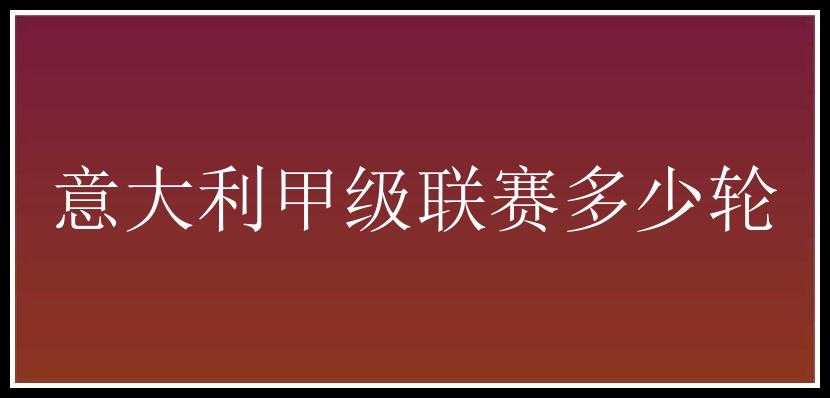 意大利甲级联赛多少轮